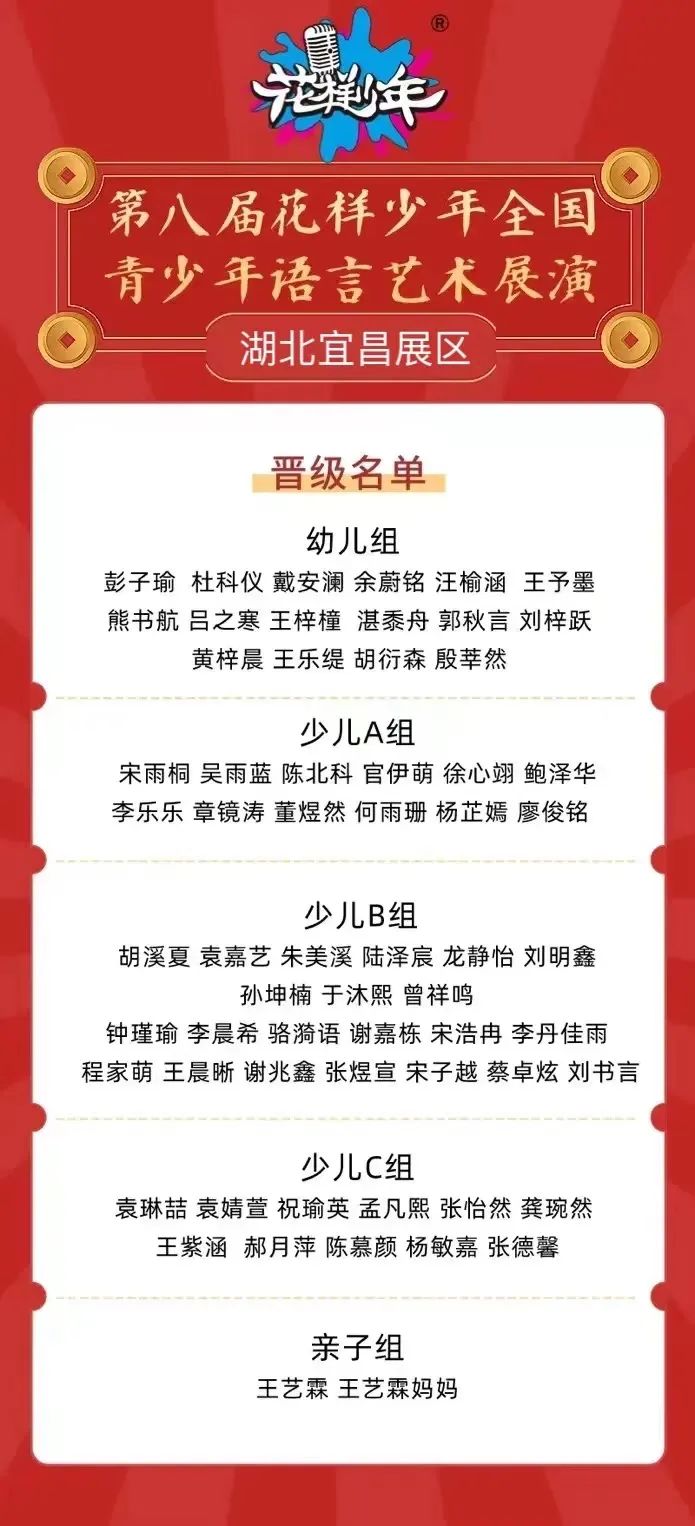 花样少年®

第八届花样少年全国青少年语言艺术展演

湖北宜昌展区

晋级名单

幼儿组

彭子瑜 杜科仪 戴安澜 余蔚铭 汪榆涵 王予墨
熊书航 吕之寒 王梓橦 湛黍舟 郭秋言 刘梓跃
黄梓晨 王乐缇 胡衍森 殷莘然

少儿A组

宋雨桐 吴雨蓝 陈北科 官伊萌 徐心翊 鲍泽华
李乐乐 章镜涛 董煜然 何雨珊 杨芷嫣 廖俊铭

少儿B组

胡溪夏 袁嘉艺 朱美溪 陆泽宸 龙静怡 刘明鑫
孙坤楠 于沐熙 曾祥鸣
钟瑾瑜 李晨希 骆漪语 谢嘉栋 宋浩冉 李丹佳雨
程家萌 王晨晰 谢兆鑫 张煜宣 宋子越 蔡卓炫 刘书言

少儿C组

袁琳喆 袁婧萱 祝瑜英 孟凡熙 张怡然 龚琬然
王紫涵 郝月萍 陈慕颜 杨敏嘉 张德馨

亲子组

王艺霖 王艺霖妈妈